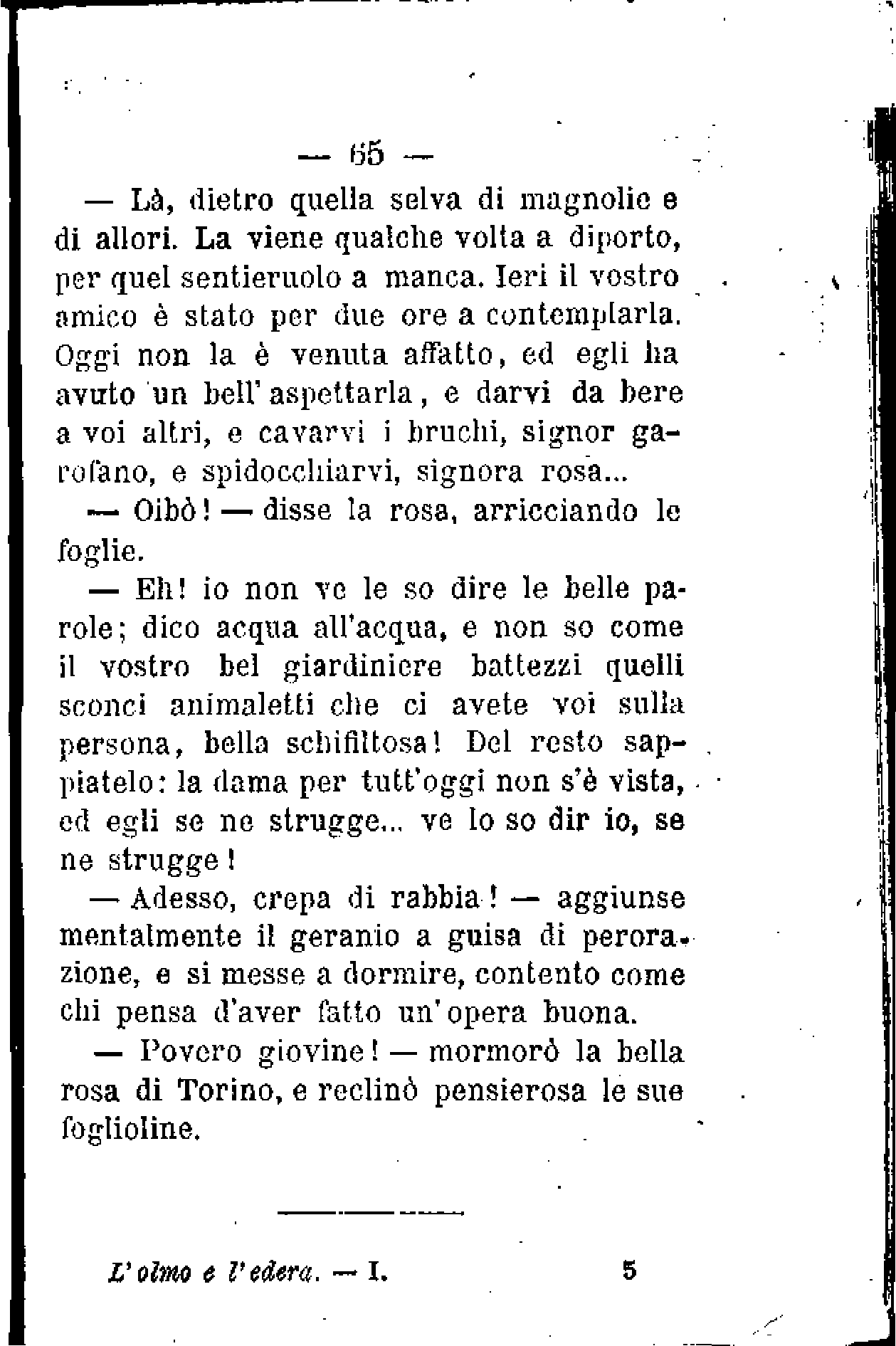 — 65 —

— Là, dietro quella selva di magnolie e di allori. La viene qualche volta a diporto, per quel sentieruolo a manca. Ieri il vostro amico è stato per due ore a contemplarla. Oggi non la è venuta affatto, ed egli ha avuto un bell'aspettarla, e darvi da bere a voi altri, e cavarvi i bruchi, signor garofano, e spidocchiarvi, signora rosa...

— Oibò! — disse la rosa, arricciando le foglie.

— Eh! io non ve le so dire le belle parole; dico acqua all'acqua, e non so come il vostro bel giardiniere battezzi quelli sconci animaletti che ci avete voi sulla persona, bella schifiltosa! Del resto sappiatelo: la dama per tutt'oggi non s'è vista, ed egli se ne strugge... ve lo so dir io, se ne strugge!

— Adesso, crepa di rabbia! — aggiunse mentalmente il geranio a guisa di perorazione, e si messe a dormire, contento come chi pensa d'aver fatto un'opera buona.

— Povero giovine! — mormorò la bella rosa di Torino, e reclinò pensierosa le sue foglioline.

L'olmo e l'edera. — I. 5